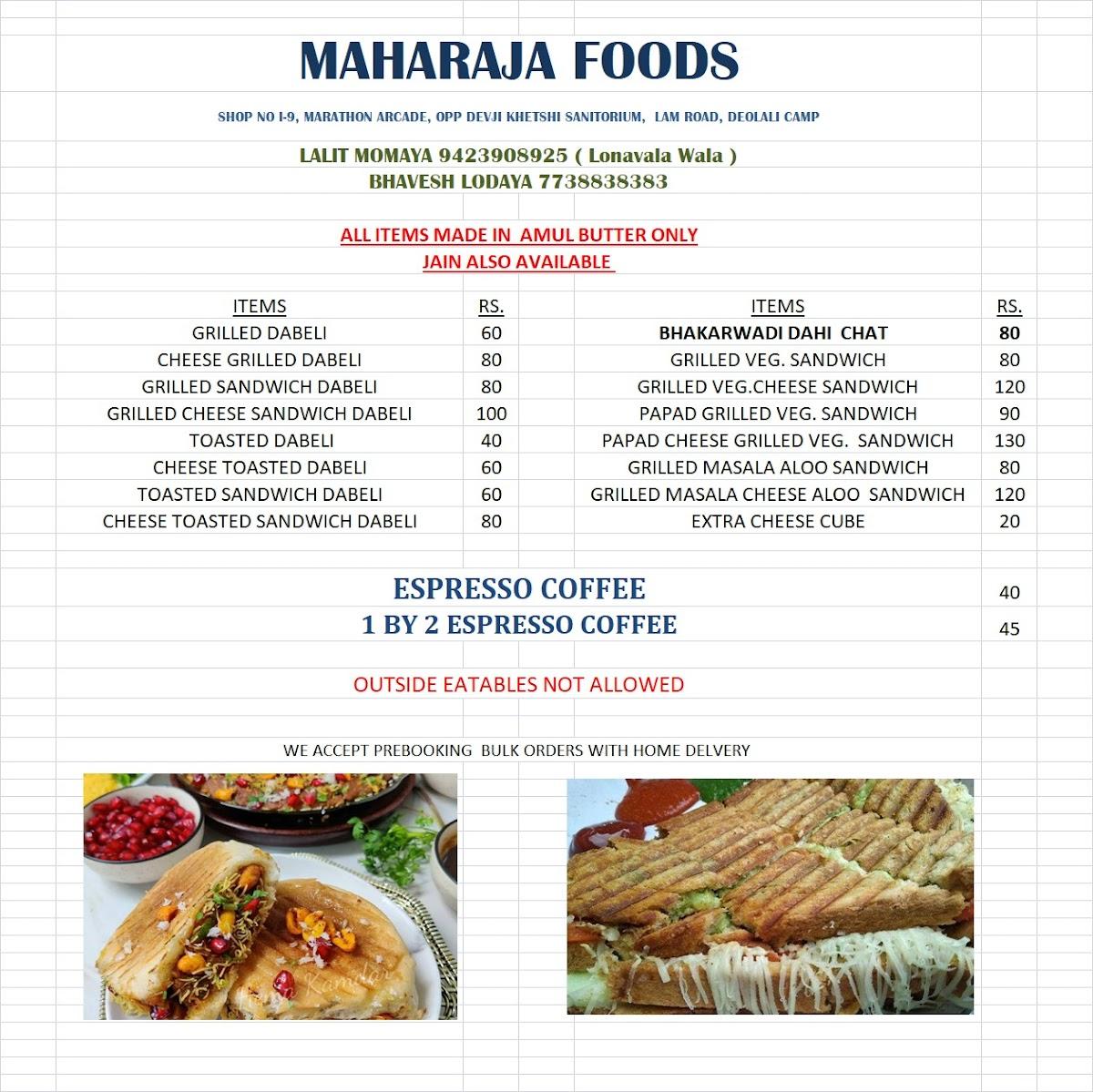 MAHARAJA FOODS

SHOP NO I-9, MARATHON ARCADE, OPP DEVJI KHETSHI SANITORIUM, LAM ROAD, DEOLALI CAMP

LALIT MOMAYA 9423908925 ( Lonavala Wala )
BHAVESH LODAYA 7738838383

ALL ITEMS MADE IN AMUL BUTTER ONLY
JAIN ALSO AVAILABLE

| ITEMS | RS. |
|---|---|
| GRILLED DABELI | 60 |
| CHEESE GRILLED DABELI | 80 |
| GRILLED SANDWICH DABELI | 80 |
| GRILLED CHEESE SANDWICH DABELI | 100 |
| TOASTED DABELI | 40 |
| CHEESE TOASTED DABELI | 60 |
| TOASTED SANDWICH DABELI | 60 |
| CHEESE TOASTED SANDWICH DABELI | 80 |

| ITEMS | RS. |
|---|---|
| BHAKARWADI DAHI CHAT | 80 |
| GRILLED VEG. SANDWICH | 80 |
| GRILLED VEG.CHEESE SANDWICH | 120 |
| PAPAD GRILLED VEG. SANDWICH | 90 |
| PAPAD CHEESE GRILLED VEG. SANDWICH | 130 |
| GRILLED MASALA ALOO SANDWICH | 80 |
| GRILLED MASALA CHEESE ALOO SANDWICH | 120 |
| EXTRA CHEESE CUBE | 20 |

ESPRESSO COFFEE 40
1 BY 2 ESPRESSO COFFEE 45

OUTSIDE EATABLES NOT ALLOWED

WE ACCEPT PREBOOKING BULK ORDERS WITH HOME DELVERY